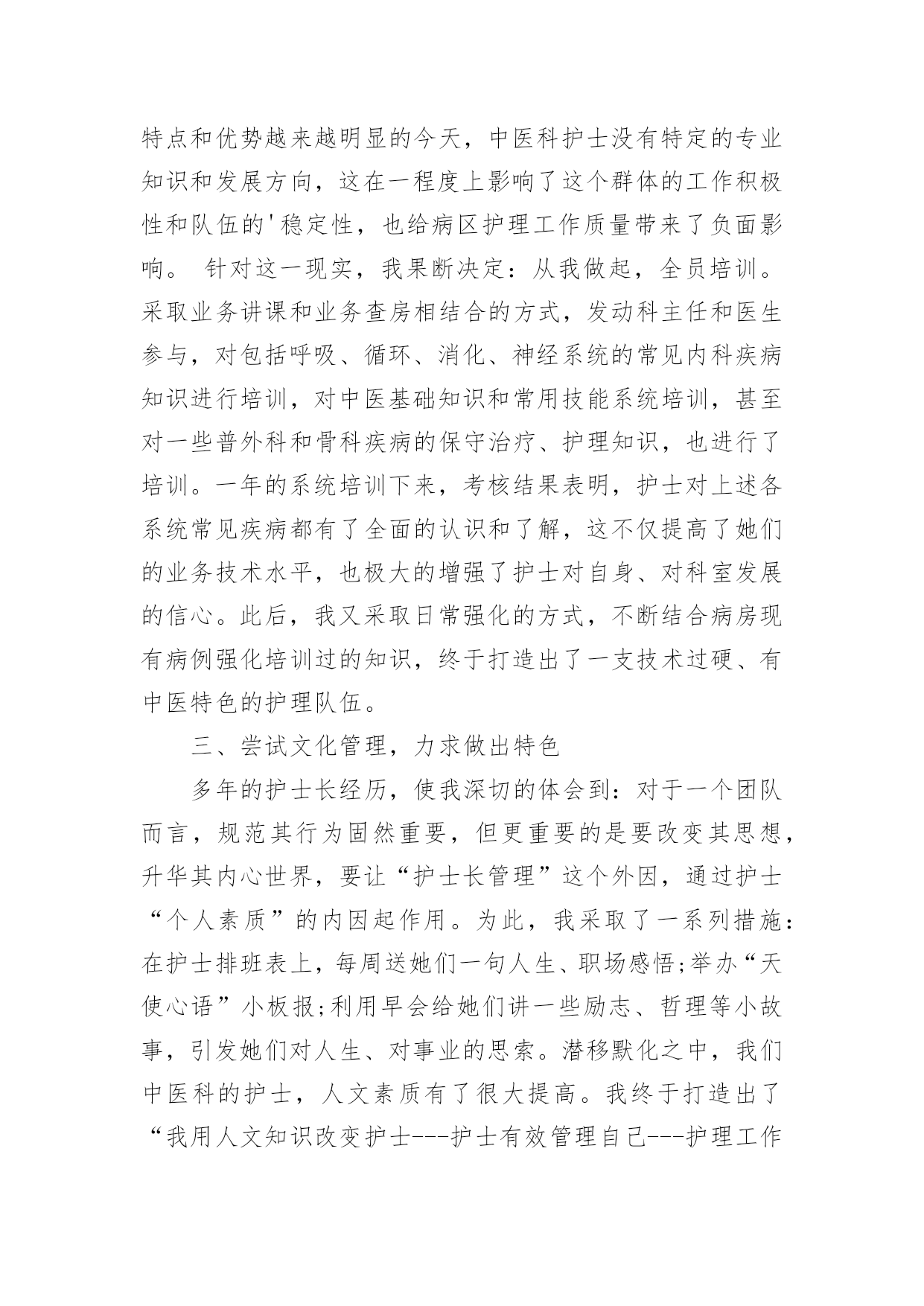 特点和优势越来越明显的今天，中医科护士没有特定的专业知识和发展方向，这在一程度上影响了这个群体的工作积极性和队伍的'稳定性，也给病区护理工作质量带来了负面影响。 针对这一现实，我果断决定：从我做起，全员培训。采取业务讲课和业务查房相结合的方式，发动科主任和医生参与，对包括呼吸、循环、消化、神经系统的常见内科疾病知识进行培训，对中医基础知识和常用技能系统培训，甚至对一些普外科和骨科疾病的保守治疗、护理知识，也进行了培训。一年的系统培训下来，考核结果表明，护士对上述各系统常见疾病都有了全面的认识和了解，这不仅提高了她们的业务技术水平，也极大的增强了护士对自身、对科室发展的信心。此后，我又采取日常强化的方式，不断结合病房现有病例强化培训过的知识，终于打造出了一支技术过硬、有中医特色的护理队伍。

三、尝试文化管理，力求做出特色

多年的护士长经历，使我深切的体会到：对于一个团队而言，规范其行为固然重要，但更重要的是要改变其思想，升华其内心世界，要让“护士长管理”这个外因，通过护士“个人素质”的内因起作用。为此，我采取了一系列措施：在护士排班表上，每周送她们一句人生、职场感悟;举办“天使心语”小板报;利用早会给她们讲一些励志、哲理等小故事，引发她们对人生、对事业的思索。潜移默化之中，我们中医科的护士，人文素质有了很大提高。我终于打造出了“我用人文知识改变护士---护士有效管理自己---护理工作